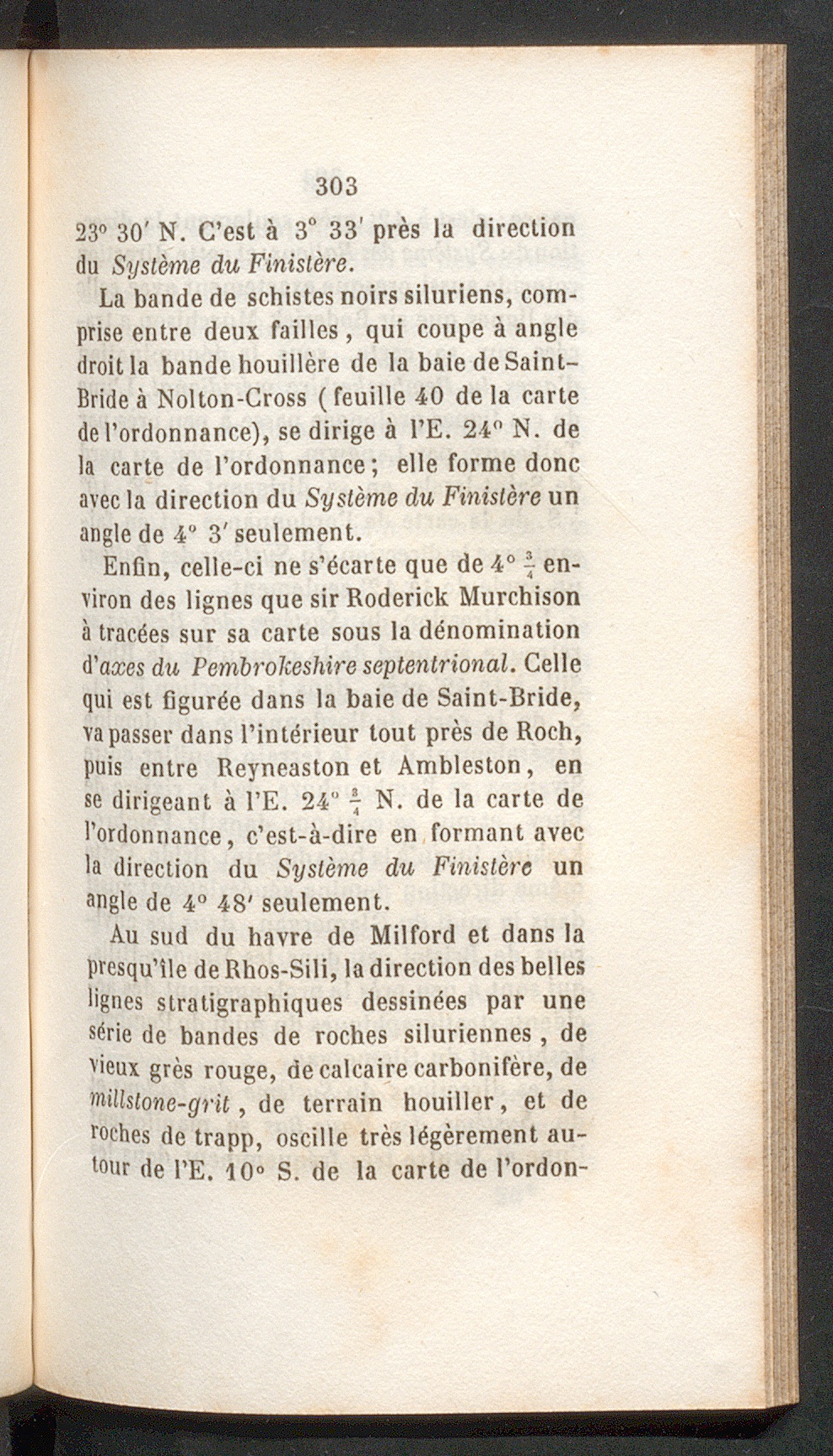 303

23° 30' N. C'est à 3° 33' près la direction du Système du Finistère.

La bande de schistes noirs siluriens, comprise entre deux failles, qui coupe à angle droit la bande houillère de la baie de Saint-Bride à Nolton-Cross (feuille 40 de la carte de l'ordonnance), se dirige à l'E. 24° N. de la carte de l'ordonnance; elle forme donc avec la direction du Système du Finistère un angle de 4° 3' seulement.

Enfin, celle-ci ne s'écarte que de 4° $\frac{3}{4}$ environ des lignes que sir Roderick Murchison à tracées sur sa carte sous la dénomination d'axes du Pembrokeshire septentrional. Celle qui est figurée dans la baie de Saint-Bride, va passer dans l'intérieur tout près de Roch, puis entre Reyneaston et Ambleston, en se dirigeant à l'E. 24° $\frac{3}{4}$ N. de la carte de l'ordonnance, c'est-à-dire en formant avec la direction du Système du Finistère un angle de 4° 48' seulement.

Au sud du havre de Milford et dans la presqu'île de Rhos-Sili, la direction des belles lignes stratigraphiques dessinées par une série de bandes de roches siluriennes, de vieux grès rouge, de calcaire carbonifère, de millstone-grit, de terrain houiller, et de roches de trapp, oscille très légèrement autour de l'E. 10° S. de la carte de l'ordon-